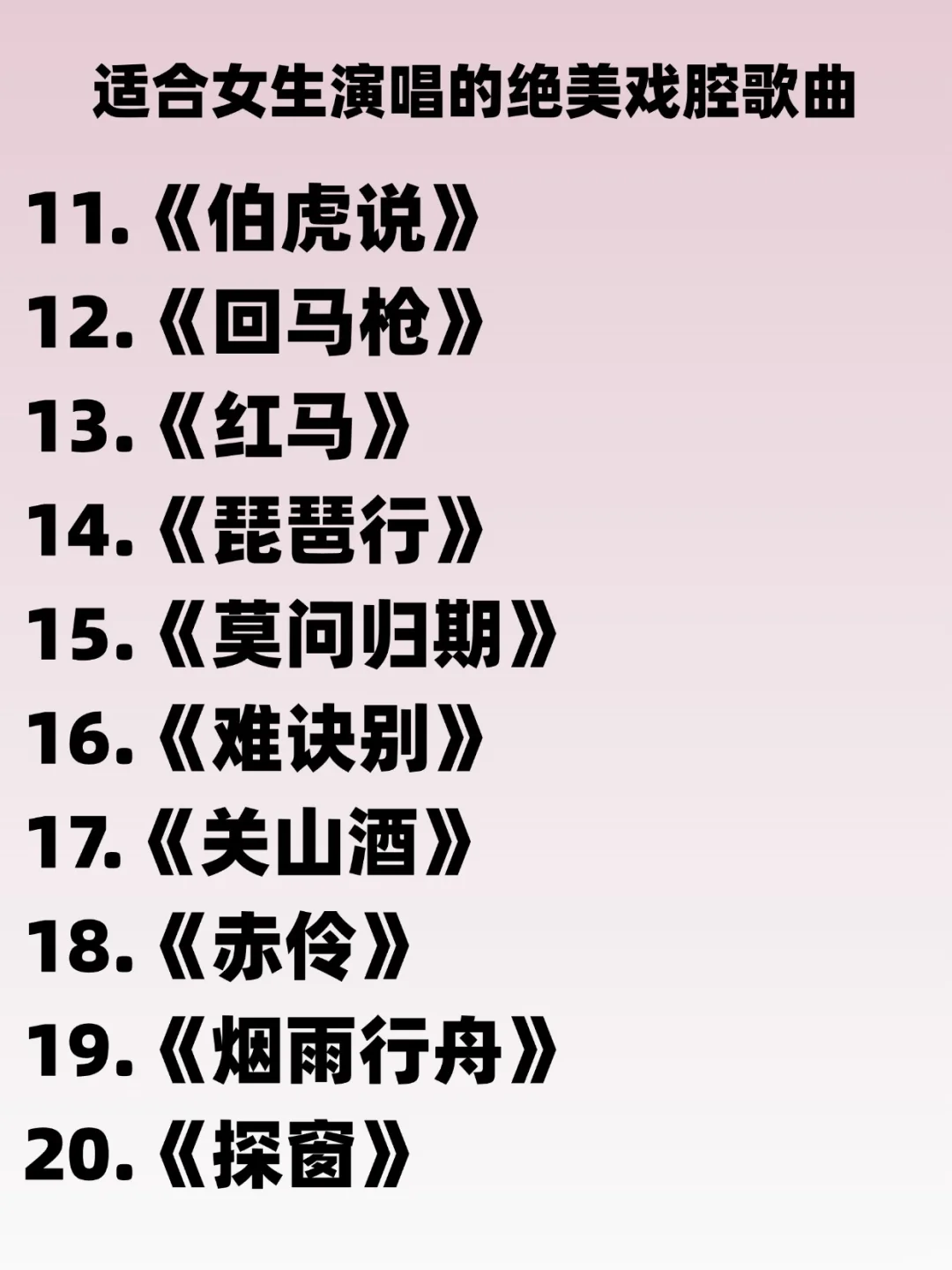 适合女生演唱的绝美戏腔歌曲

11.《伯虎说》
12.《回马枪》
13.《红马》
14.《琵琶行》
15.《莫问归期》
16.《难诀别》
17.《关山酒》
18.《赤伶》
19.《烟雨行舟》
20.《探窗》